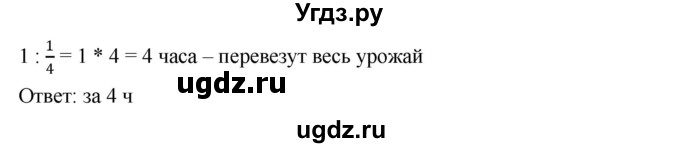 Угдз.ру

$1 : \frac{1}{4} = 1 * 4 = 4$ часа – перевезут весь урожай

ugdz.ru

Ответ: за 4 ч

ugdz.ru